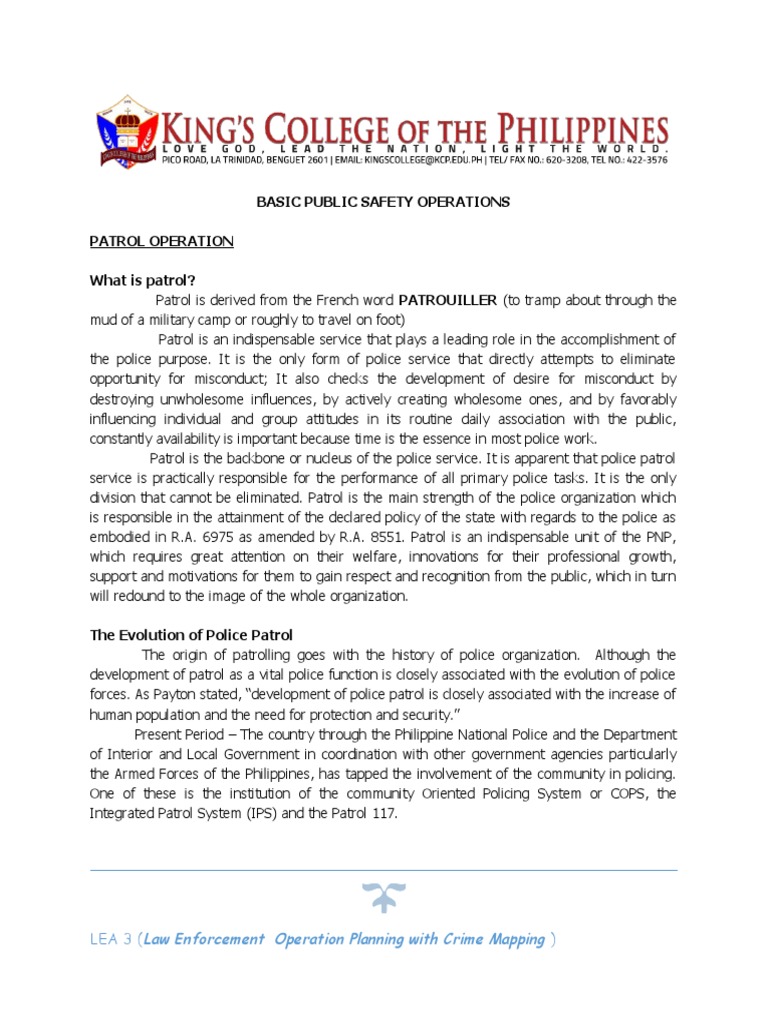 KING'S COLLEGE OF THE PHILIPPINES
LOVE GOD, LEAD THE NATION, LIGHT THE WORLD.
PICO ROAD, LA TRINIDAD, BENGUET 2601 | EMAIL: KINGSCOLLEGE@KCP.EDU.PH | TEL/ FAX NO.: 620-3208, TEL NO.: 422-3576

BASIC PUBLIC SAFETY OPERATIONS

PATROL OPERATION

What is patrol?

Patrol is derived from the French word PATROUILLER (to tramp about through the mud of a military camp or roughly to travel on foot)

Patrol is an indispensable service that plays a leading role in the accomplishment of the police purpose. It is the only form of police service that directly attempts to eliminate opportunity for misconduct; It also checks the development of desire for misconduct by destroying unwholesome influences, by actively creating wholesome ones, and by favorably influencing individual and group attitudes in its routine daily association with the public, constantly availability is important because time is the essence in most police work.

Patrol is the backbone or nucleus of the police service. It is apparent that police patrol service is practically responsible for the performance of all primary police tasks. It is the only division that cannot be eliminated. Patrol is the main strength of the police organization which is responsible in the attainment of the declared policy of the state with regards to the police as embodied in R.A. 6975 as amended by R.A. 8551. Patrol is an indispensable unit of the PNP, which requires great attention on their welfare, innovations for their professional growth, support and motivations for them to gain respect and recognition from the public, which in turn will redound to the image of the whole organization.

The Evolution of Police Patrol

The origin of patrolling goes with the history of police organization. Although the development of patrol as a vital police function is closely associated with the evolution of police forces. As Payton stated, "development of police patrol is closely associated with the increase of human population and the need for protection and security."

Present Period – The country through the Philippine National Police and the Department of Interior and Local Government in coordination with other government agencies particularly the Armed Forces of the Philippines, has tapped the involvement of the community in policing. One of these is the institution of the community Oriented Policing System or COPS, the Integrated Patrol System (IPS) and the Patrol 117.

LEA 3 (Law Enforcement Operation Planning with Crime Mapping )